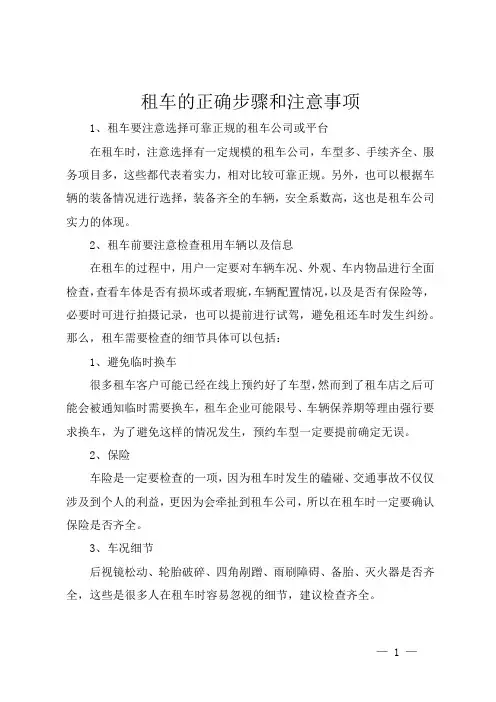 租车的正确步骤和注意事项

1、租车要注意选择可靠正规的租车公司或平台

在租车时，注意选择有一定规模的租车公司，车型多、手续齐全、服务项目多，这些都代表着实力，相对比较可靠正规。另外，也可以根据车辆的装备情况进行选择，装备齐全的车辆，安全系数高，这也是租车公司实力的体现。

2、租车前要注意检查租用车辆以及信息

在租车的过程中，用户一定要对车辆车况、外观、车内物品进行全面检查，查看车体是否有损坏或者瑕疵，车辆配置情况，以及是否有保险等，必要时可进行拍摄记录，也可以提前进行试驾，避免租还车时发生纠纷。那么，租车需要检查的细节具体可以包括：

1、避免临时换车

很多租车客户可能已经在线上预约好了车型，然而到了租车店之后可能会被通知临时需要换车，租车企业可能限号、车辆保养期等理由强行要求换车，为了避免这样的情况发生，预约车型一定要提前确定无误。

2、保险

车险是一定要检查的一项，因为租车时发生的磕碰、交通事故不仅仅涉及到个人的利益，更因为会牵扯到租车公司，所以在租车时一定要确认保险是否齐全。

3、车况细节

后视镜松动、轮胎破碎、四角剐蹭、雨刷障碍、备胎、灭火器是否齐全，这些是很多人在租车时容易忽视的细节，建议检查齐全。

— 1 —